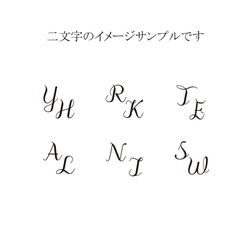 二文字のイメージサンプルです

YH RK TE

AL NI SW